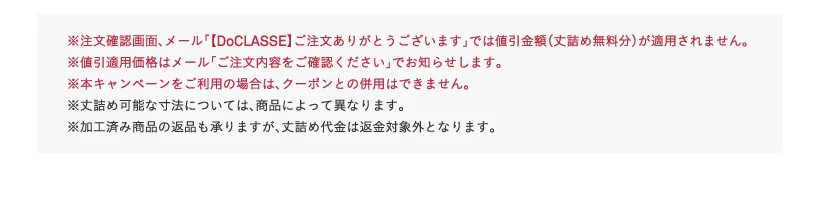 ※注文確認画面、メール「【DoCLASSE】ご注文ありがとうございます」では値引金額(丈詰め無料分)が適用されません。
※値引適用価格はメール「ご注文内容をご確認ください」でお知らせします。
※本キャンペーンをご利用の場合は、クーポンとの併用はできません。
※丈詰め可能な寸法については、商品によって異なります。
※加工済み商品の返品も承りますが、丈詰め代金は返金対象外となります。